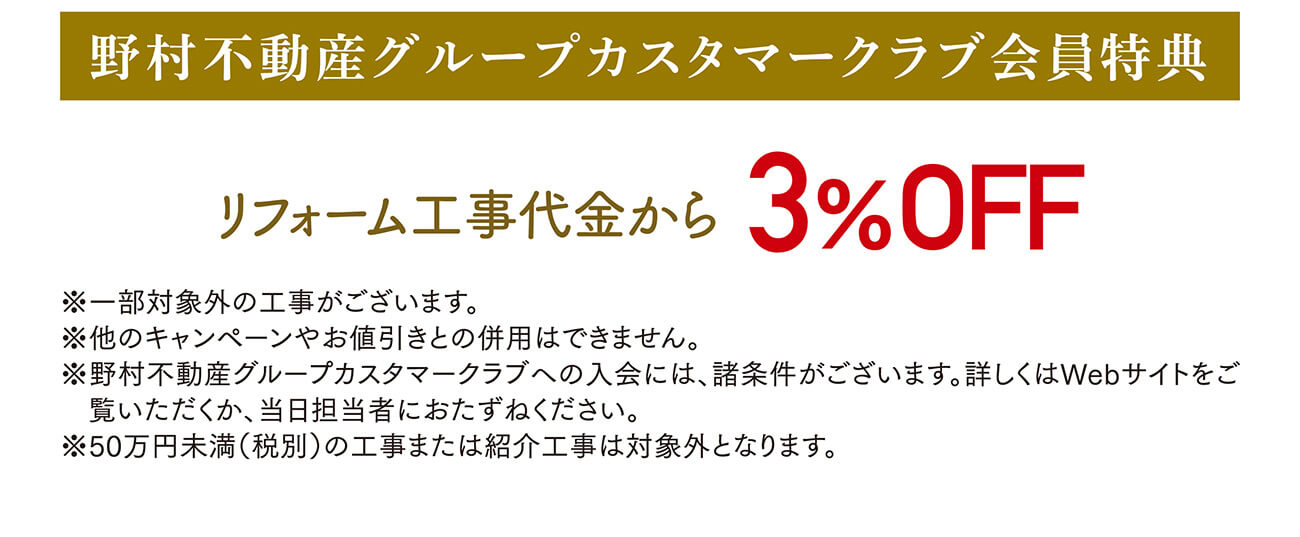 野村不動産グループカスタマークラブ会員特典

リフォーム工事代金から 3%OFF

※一部対象外の工事がございます。
※他のキャンペーンやお値引きとの併用はできません。
※野村不動産グループカスタマークラブへの入会には、諸条件がございます。詳しくはWebサイトをご覧いただくか、当日担当者におたずねください。
※50万円未満(税別)の工事または紹介工事は対象外となります。